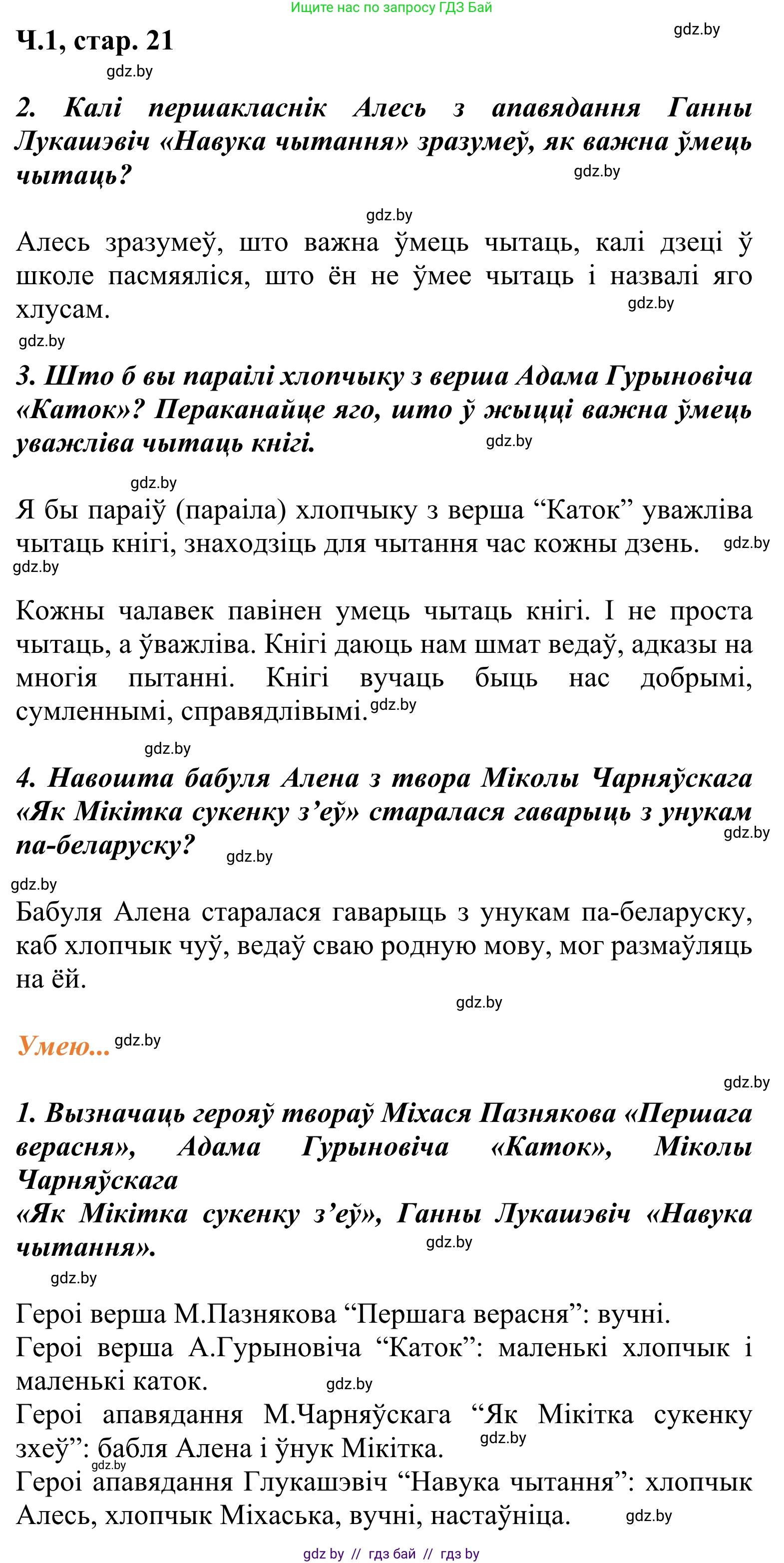 Ищите нас по запросу ГДЗ Бай

Ч.1, стар. 21

gdz.by

gdz.by

2. Калі першакласнік Алесь з апавядання Ганны Лукашэвіч «Навука чытання» зразумеў, як важна ўмець чытаць?

gdz.by

gdz.by

Алесь зразумеў, што важна ўмець чытаць, калі дзеці ў школе пасмяяліся, што ён не ўмее чытаць і назвалі яго хлусам.

gdz.by

gdz.by

3. Што б вы параілі хлопчыку з верша Адама Гурыновіча «Каток»? Пераканайце яго, што ў жыцці важна ўмець уважліва чытаць кнігі.

gdz.by

gdz.by

Я бы параіў (параіла) хлопчыку з верша “Каток” уважліва чытаць кнігі, знаходзіць для чытання час кожны дзень.

gdz.by

gdz.by

Кожны чалавек павінен умець чытаць кнігі. І не проста чытаць, а ўважліва. Кнігі даюць нам шмат ведаў, адказы на многія пытанні. Кнігі вучаць быць нас добрымі, сумленнымі, справядлівымі.

gdz.by

gdz.by

4. Навошта бабуля Алена з твора Міколы Чарняўскага «Як Мікітка сукенку з’еў» старалася гаварыць з унукам па-беларуску?

gdz.by

gdz.by

gdz.by

Бабуля Алена старалася гаварыць з унукам па-беларуску, каб хлопчык чуў, ведаў сваю родную мову, мог размаўляць на ёй.

gdz.by

Умею...

gdz.by

gdz.by

1. Вызначаць герояў твораў Міхася Пазнякова «Першага верасня», Адама Гурыновіча «Каток», Міколы Чарняўскага
«Як Мікітка сукенку з’еў», Ганны Лукашэвіч «Навука чытання».

gdz.by

gdz.by

Героі верша М.Пазнякова “Першага верасня”: вучні.
Героі верша А.Гурыновіча “Каток”: маленькі хлопчык і маленькі каток.

gdz.by

Героі апавядання М.Чарняўскага “Як Мікітка сукенку зхеў”: бабля Алена і ўнук Мікітка.

gdz.by

gdz.by

Героі апавядання Глукашэвіч “Навука чытання”: хлопчык Алесь, хлопчык Міхаська, вучні, настаўніца.

gdz.by

gdz by // гдз бай // гдз by